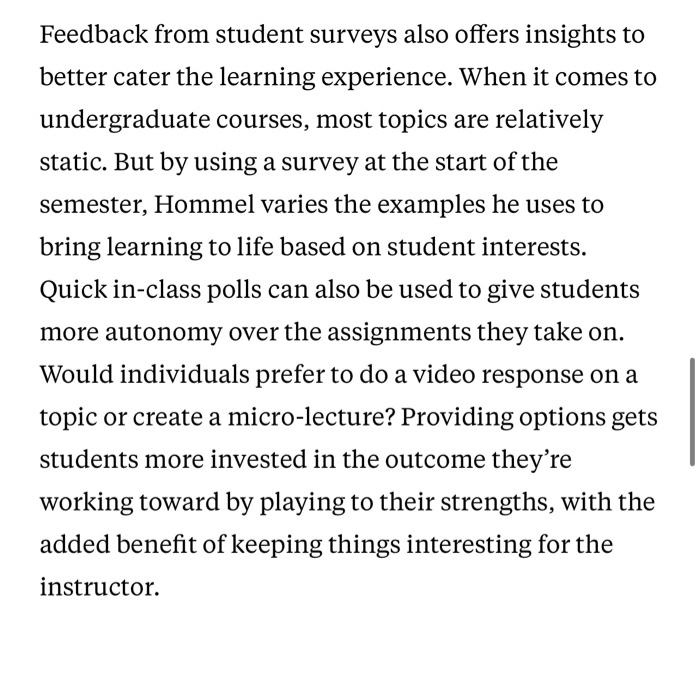 Feedback from student surveys also offers insights to better cater the learning experience. When it comes to undergraduate courses, most topics are relatively static. But by using a survey at the start of the semester, Hommel varies the examples he uses to bring learning to life based on student interests. Quick in-class polls can also be used to give students more autonomy over the assignments they take on. Would individuals prefer to do a video response on a topic or create a micro-lecture? Providing options gets students more invested in the outcome they're working toward by playing to their strengths, with the added benefit of keeping things interesting for the instructor.